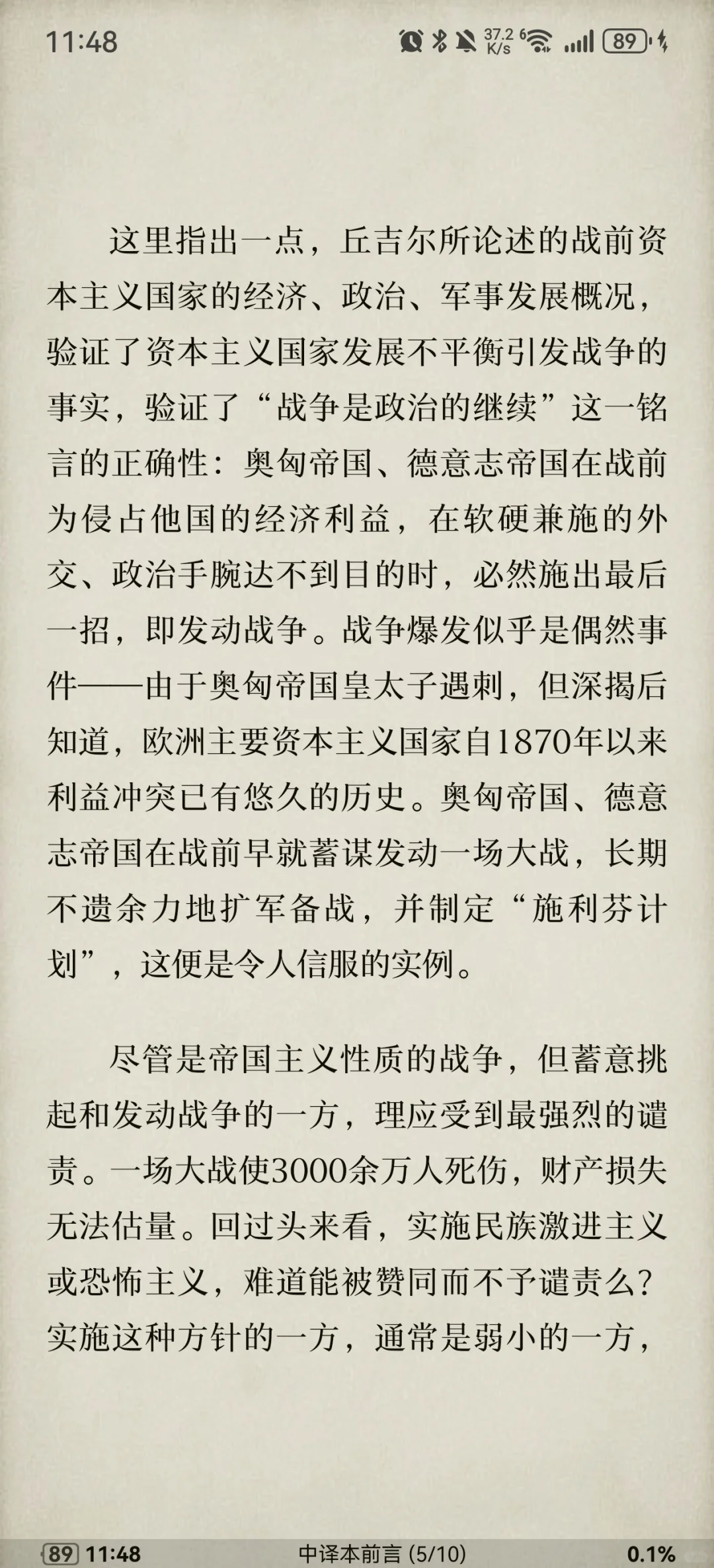 11:48 37.2 K/s 6 89

这里指出一点，丘吉尔所论述的战前资本主义国家的经济、政治、军事发展概况，验证了资本主义国家发展不平衡引发战争的事实，验证了“战争是政治的继续”这一铭言的正确性：奥匈帝国、德意志帝国在战前为侵占他国的经济利益，在软硬兼施的外交、政治手腕达不到目的时，必然施出最后一招，即发动战争。战争爆发似乎是偶然事件——由于奥匈帝国皇太子遇刺，但深揭后知道，欧洲主要资本主义国家自1870年以来利益冲突已有悠久的历史。奥匈帝国、德意志帝国在战前早就蓄谋发动一场大战，长期不遗余力地扩军备战，并制定“施利芬计划”，这便是令人信服的实例。

尽管是帝国主义性质的战争，但蓄意挑起和发动战争的一方，理应受到最强烈的谴责。一场大战使3000余万人死伤，财产损失无法估量。回过头来看，实施民族激进主义或恐怖主义，难道能被赞同而不予谴责么？实施这种方针的一方，通常是弱小的一方，

89 11:48 中译本前言 (5/10) 0.1%